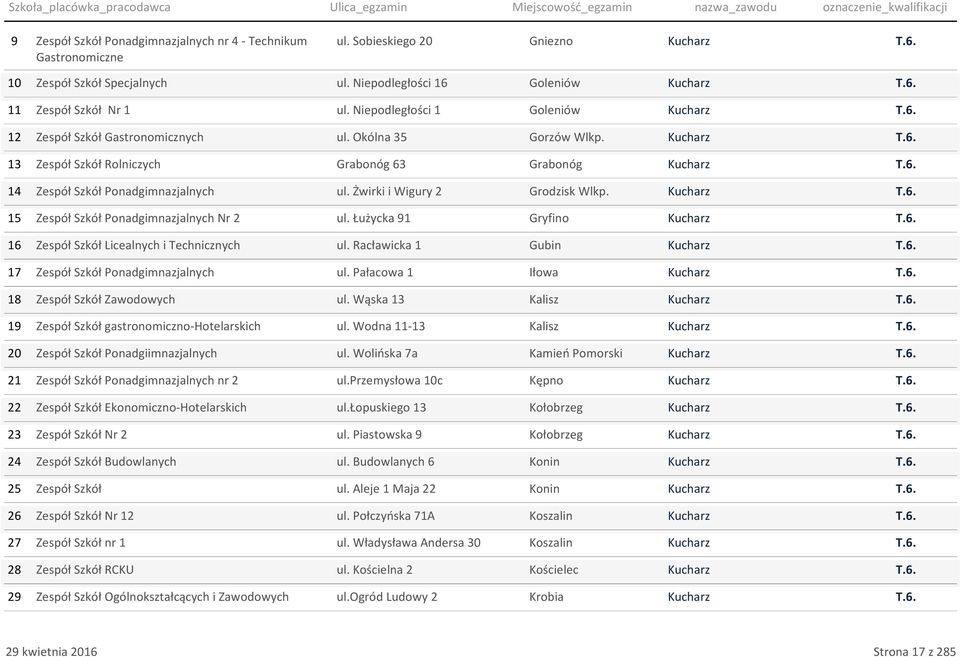 |  | Szkoła_placówka_pracodawca | Ulica_egzamin | Miejscowość_egzamin | nazwa_zawodu | oznaczenie_kwalifikacji |
|---|---|---|---|---|---|
| 9 | Zespół Szkół Ponadgimnazjalnych nr 4 - Technikum Gastronomiczne | ul. Sobieskiego 20 | Gniezno | Kucharz | T.6. |
| 10 | Zespół Szkół Specjalnych | ul. Niepodległości 16 | Goleniów | Kucharz | T.6. |
| 11 | Zespół Szkół Nr 1 | ul. Niepodległości 1 | Goleniów | Kucharz | T.6. |
| 12 | Zespół Szkół Gastronomicznych | ul. Okólna 35 | Gorzów Wlkp. | Kucharz | T.6. |
| 13 | Zespół Szkół Rolniczych | Grabonóg 63 | Grabonóg | Kucharz | T.6. |
| 14 | Zespół Szkół Ponadgimnazjalnych | ul. Żwirki i Wigury 2 | Grodzisk Wlkp. | Kucharz | T.6. |
| 15 | Zespół Szkół Ponadgimnazjalnych Nr 2 | ul. Łużycka 91 | Gryfino | Kucharz | T.6. |
| 16 | Zespół Szkół Licealnych i Technicznych | ul. Racławicka 1 | Gubin | Kucharz | T.6. |
| 17 | Zespół Szkół Ponadgimnazjalnych | ul. Pałacowa 1 | Iłowa | Kucharz | T.6. |
| 18 | Zespół Szkół Zawodowych | ul. Wąska 13 | Kalisz | Kucharz | T.6. |
| 19 | Zespół Szkół gastronomiczno-Hotelarskich | ul. Wodna 11-13 | Kalisz | Kucharz | T.6. |
| 20 | Zespół Szkół Ponadgiimnazjalnych | ul. Wolińska 7a | Kamień Pomorski | Kucharz | T.6. |
| 21 | Zespół Szkół Ponadgimnazjalnych nr 2 | ul.Przemysłowa 10c | Kępno | Kucharz | T.6. |
| 22 | Zespół Szkół Ekonomiczno-Hotelarskich | ul.Łopuskiego 13 | Kołobrzeg | Kucharz | T.6. |
| 23 | Zespół Szkół Nr 2 | ul. Piastowska 9 | Kołobrzeg | Kucharz | T.6. |
| 24 | Zespół Szkół Budowlanych | ul. Budowlanych 6 | Konin | Kucharz | T.6. |
| 25 | Zespół Szkół | ul. Aleje 1 Maja 22 | Konin | Kucharz | T.6. |
| 26 | Zespół Szkół Nr 12 | ul. Połczyńska 71A | Koszalin | Kucharz | T.6. |
| 27 | Zespół Szkół nr 1 | ul. Władysława Andersa 30 | Koszalin | Kucharz | T.6. |
| 28 | Zespół Szkół RCKU | ul. Kościelna 2 | Kościelec | Kucharz | T.6. |
| 29 | Zespół Szkół Ogólnokształcących i Zawodowych | ul.Ogród Ludowy 2 | Krobia | Kucharz | T.6. |

29 kwietnia 2016

Strona 17 z 285